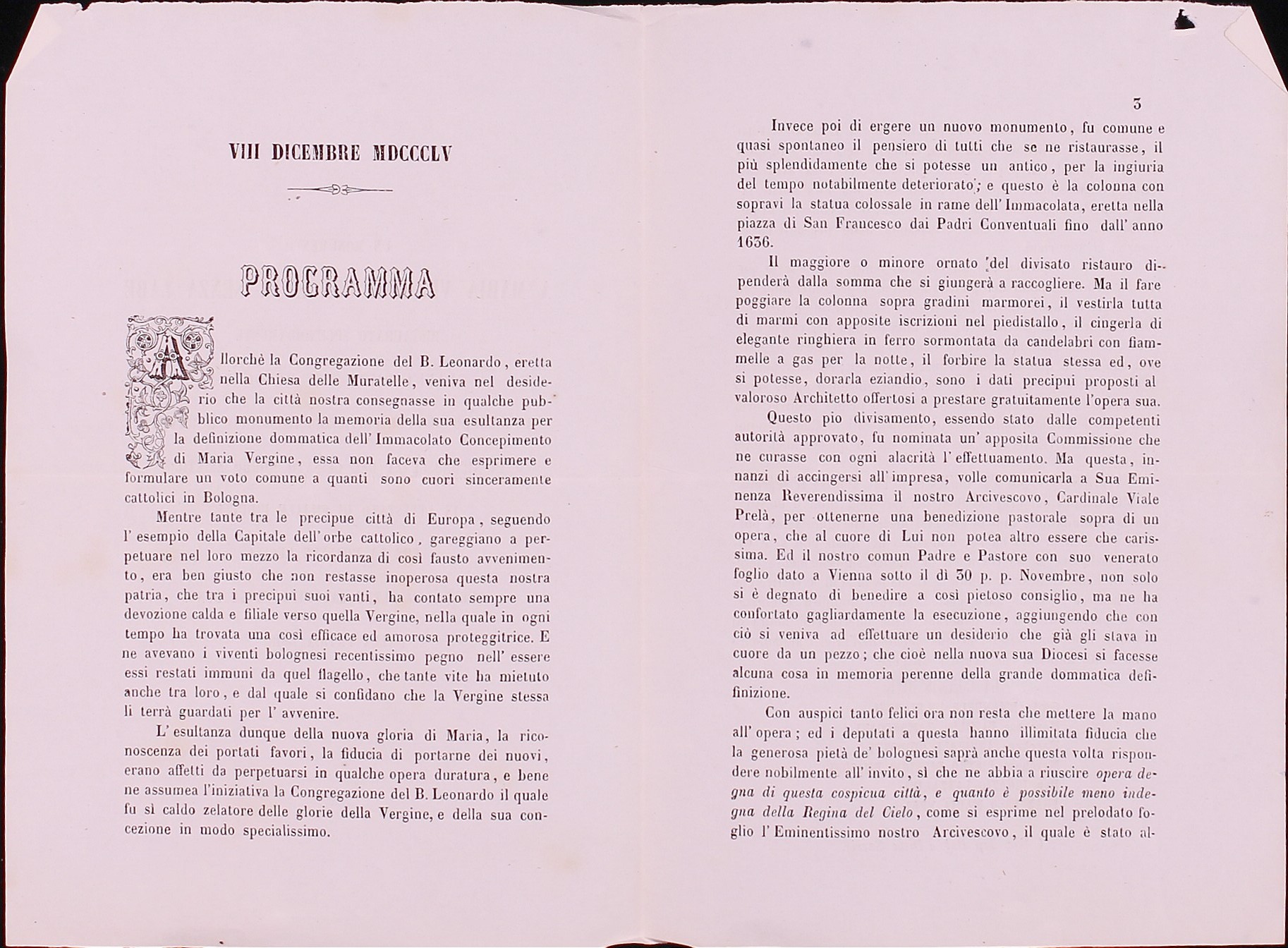 VIII DICEMBRE MDCCCLV

PROGRAMMA

Allorchè la Congregazione del B. Leonardo, eretta nella Chiesa delle Muratelle, veniva nel desiderio che la città nostra consegnasse in qualche pubblico monumento la memoria della sua esultanza per la definizione dommatica dell' Immacolato Concepimento di Maria Vergine, essa non faceva che esprimere e formulare un voto comune a quanti sono cuori sinceramente cattolici in Bologna.

Mentre tante tra le precipue città di Europa, seguendo l' esempio della Capitale dell' orbe cattolico, gareggiano a perpetuare nel loro mezzo la ricordanza di così fausto avvenimento, era ben giusto che non restasse inoperosa questa nostra patria, che tra i precipui suoi vanti, ha contato sempre una devozione calda e filiale verso quella Vergine, nella quale in ogni tempo ha trovata una così efficace ed amorosa proteggitrice. E ne avevano i viventi bolognesi recentissimo pegno nell' essere essi restati immuni da quel flagello, che tante vite ha mietuto anche tra loro, e dal quale si confidano che la Vergine stessa li terrà guardati per l' avvenire.

L' esultanza dunque della nuova gloria di Maria, la riconoscenza dei portati favori, la fiducia di portarne dei nuovi, erano affetti da perpetuarsi in qualche opera duratura, e bene ne assumea l'iniziativa la Congregazione del B. Leonardo il quale fu sì caldo zelatore delle glorie della Vergine, e della sua concezione in modo specialissimo.

3

Invece poi di ergere un nuovo monumento, fu comune e quasi spontaneo il pensiero di tutti che se ne ristaurasse, il più splendidamente che si potesse un antico, per la ingiuria del tempo notabilmente deteriorato; e questo è la colonna con sopravi la statua colossale in rame dell' Immacolata, eretta nella piazza di San Francesco dai Padri Conventuali fino dall' anno 1636.

Il maggiore o minore ornato del divisato ristauro dipenderà dalla somma che si giungerà a raccogliere. Ma il fare poggiare la colonna sopra gradini marmorei, il vestirla tutta di marmi con apposite iscrizioni nel piedistallo, il cingerla di elegante ringhiera in ferro sormontata da candelabri con fiammelle a gas per la notte, il forbire la statua stessa ed, ove si potesse, dorarla eziandio, sono i dati precipui proposti al valoroso Architetto offertosi a prestare gratuitamente l'opera sua.

Questo pio divisamento, essendo stato dalle competenti autorità approvato, fu nominata un' apposita Commissione che ne curasse con ogni alacrità l' effettuamento. Ma questa, innanzi di accingersi all' impresa, volle comunicarla a Sua Eminenza Reverendissima il nostro Arcivescovo, Cardinale Viale Prelà, per ottenerne una benedizione pastorale sopra di un opera, che al cuore di Lui non potea altro essere che carissima. Ed il nostro comun Padre e Pastore con suo venerato foglio dato a Vienna sotto il dì 30 p. p. Novembre, non solo si è degnato di benedire a così pietoso consiglio, ma ne ha confortato gagliardamente la esecuzione, aggiungendo che con ciò si veniva ad effettuare un desiderio che già gli stava in cuore da un pezzo; che cioè nella nuova sua Diocesi si facesse alcuna cosa in memoria perenne della grande dommatica definizione.

Con auspici tanto felici ora non resta che mettere la mano all' opera; ed i deputati a questa hanno illimitata fiducia che la generosa pietà de' bolognesi saprà anche questa volta rispondere nobilmente all' invito, sì che ne abbia a riuscire opera degna di questa cospicua città, e quanto è possibile meno indegna della Regina del Cielo, come si esprime nel prelodato foglio l' Eminentissimo nostro Arcivescovo, il quale è stato al-